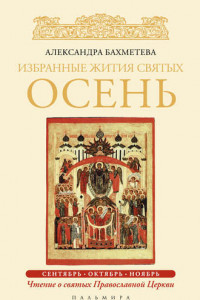 АЛЕКСАНДРА БАХМЕТЕВА
ИЗБРАННЫЕ ЖИТИЯ СВЯТЫХ
ОСЕНЬ

СЕНТЯБРЬ · ОКТЯБРЬ · НОЯБРЬ
Чтение о святых Православной Церкви

ПАЛЬМИРА